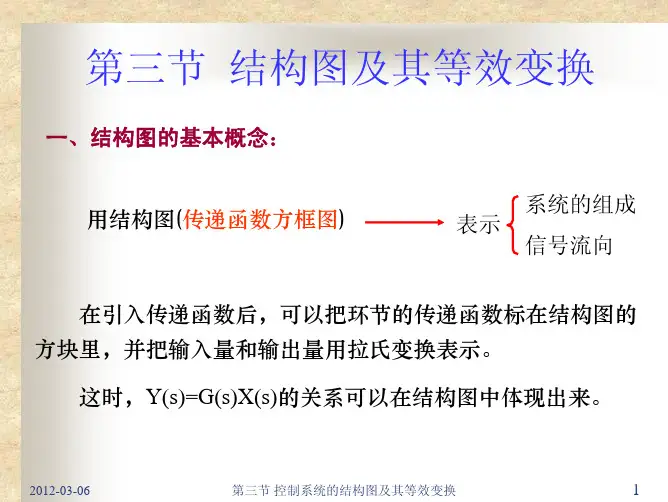 第三节 结构图及其等效变换

一、结构图的基本概念：

用结构图(传递函数方框图)

表示

系统的组成

信号流向

在引入传递函数后，可以把环节的传递函数标在结构图的方块里，并把输入量和输出量用拉氏变换表示。

这时，$Y(s)=G(s)X(s)$的关系可以在结构图中体现出来。

2012-03-06 第三节 控制系统的结构图及其等效变换 1